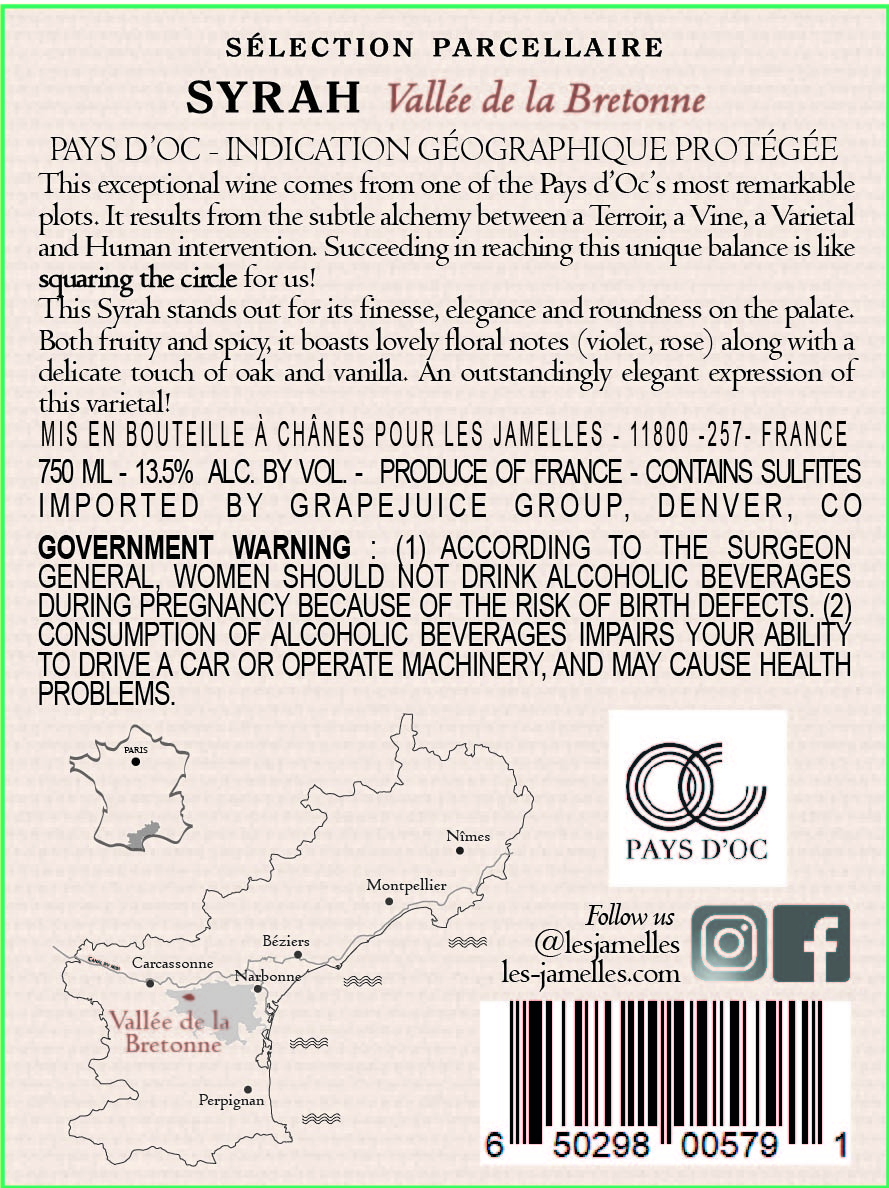 SÉLECTION PARCELLAIRE

SYRAH Vallée de la Bretonne

PAYS D'OC - INDICATION GÉOGRAPHIQUE PROTÉGÉE

This exceptional wine comes from one of the Pays d'Oc's most remarkable plots. It results from the subtle alchemy between a Terroir, a Vine, a Varietal and Human intervention. Succeeding in reaching this unique balance is like squaring the circle for us!

This Syrah stands out for its finesse, elegance and roundness on the palate. Both fruity and spicy, it boasts lovely floral notes (violet, rose) along with a delicate touch of oak and vanilla. An outstandingly elegant expression of this varietal!

MIS EN BOUTEILLE À CHÂNES POUR LES JAMELLES - 11800 -257- FRANCE

750 ML - 13.5% ALC. BY VOL. - PRODUCE OF FRANCE - CONTAINS SULFITES

IMPORTED BY GRAPEJUICE GROUP, DENVER, CO

GOVERNMENT WARNING : (1) ACCORDING TO THE SURGEON GENERAL, WOMEN SHOULD NOT DRINK ALCOHOLIC BEVERAGES DURING PREGNANCY BECAUSE OF THE RISK OF BIRTH DEFECTS. (2) CONSUMPTION OF ALCOHOLIC BEVERAGES IMPAIRS YOUR ABILITY TO DRIVE A CAR OR OPERATE MACHINERY, AND MAY CAUSE HEALTH PROBLEMS.

PARIS

Nîmes

Montpellier

Béziers

Carcassonne

Narbonne

Vallée de la Bretonne

Perpignan

PAYS D'OC

Follow us
@lesjamelles
les-jamelles.com

6 50298 00579 1